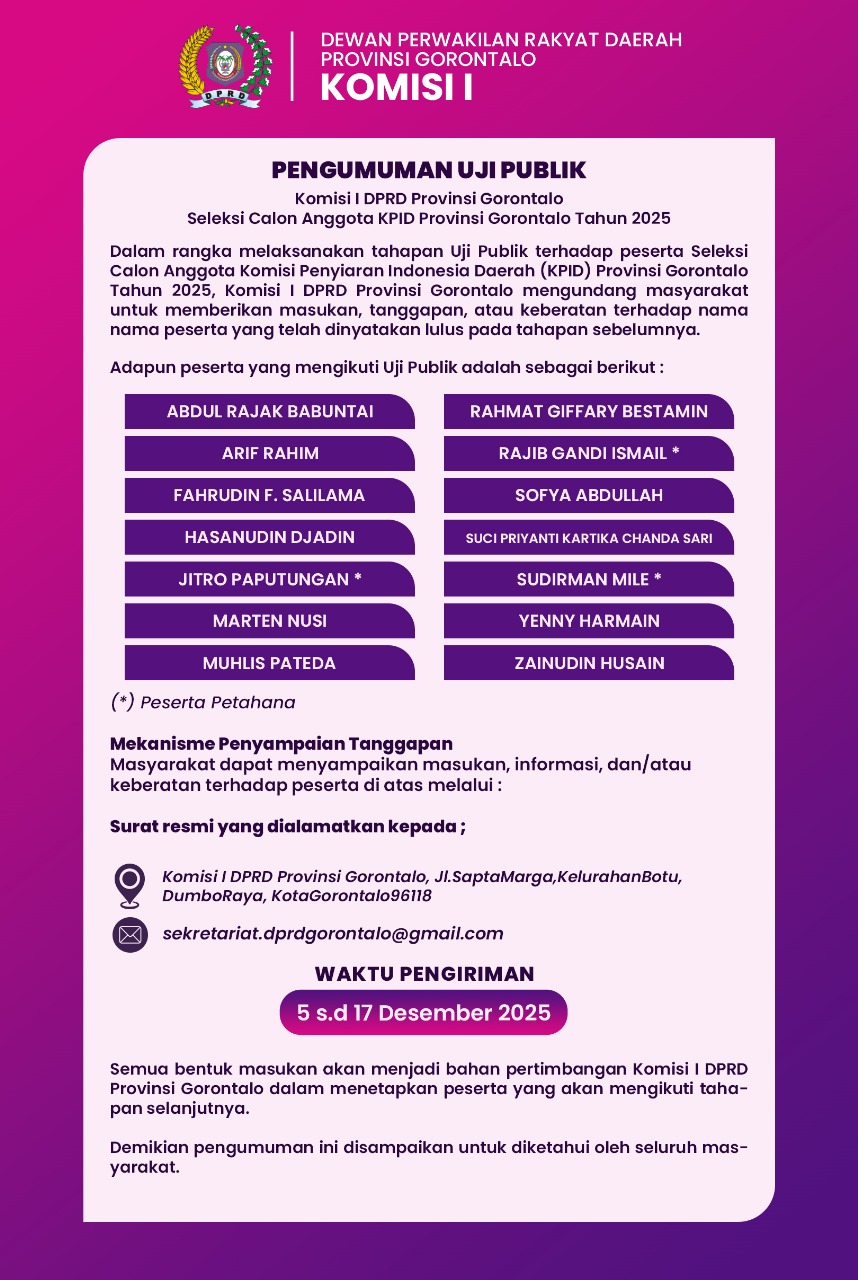 DPRD

DEWAN PERWAKILAN RAKYAT DAERAH
PROVINSI GORONTALO
KOMISI I

PENGUMUMAN UJI PUBLIK

Komisi I DPRD Provinsi Gorontalo
Seleksi Calon Anggota KPID Provinsi Gorontalo Tahun 2025

Dalam rangka melaksanakan tahapan Uji Publik terhadap peserta Seleksi Calon Anggota Komisi Penyiaran Indonesia Daerah (KPID) Provinsi Gorontalo Tahun 2025, Komisi I DPRD Provinsi Gorontalo mengundang masyarakat untuk memberikan masukan, tanggapan, atau keberatan terhadap nama nama peserta yang telah dinyatakan lulus pada tahapan sebelumnya.

Adapun peserta yang mengikuti Uji Publik adalah sebagai berikut :

ABDUL RAJAK BABUNTAI
ARIF RAHIM
FAHRUDIN F. SALILAMA
HASANUDIN DJADIN
JITRO PAPUTUNGAN *
MARTEN NUSI
MUHLIS PATEDA

RAHMAT GIFFARY BESTAMIN
RAJIB GANDI ISMAIL *
SOFYA ABDULLAH
SUCI PRIYANTI KARTIKA CHANDA SARI
SUDIRMAN MILE *
YENNY HARMAIN
ZAINUDIN HUSAIN

(*) Peserta Petahana

Mekanisme Penyampaian Tanggapan
Masyarakat dapat menyampaikan masukan, informasi, dan/atau keberatan terhadap peserta di atas melalui :

Surat resmi yang dialamatkan kepada ;

Komisi I DPRD Provinsi Gorontalo, Jl.SaptaMarga,KelurahanBotu, DumboRaya, KotaGorontalo96118

sekretariat.dprdgorontalo@gmail.com

WAKTU PENGIRIMAN
5 s.d 17 Desember 2025

Semua bentuk masukan akan menjadi bahan pertimbangan Komisi I DPRD Provinsi Gorontalo dalam menetapkan peserta yang akan mengikuti tahapan selanjutnya.

Demikian pengumuman ini disampaikan untuk diketahui oleh seluruh masyarakat.